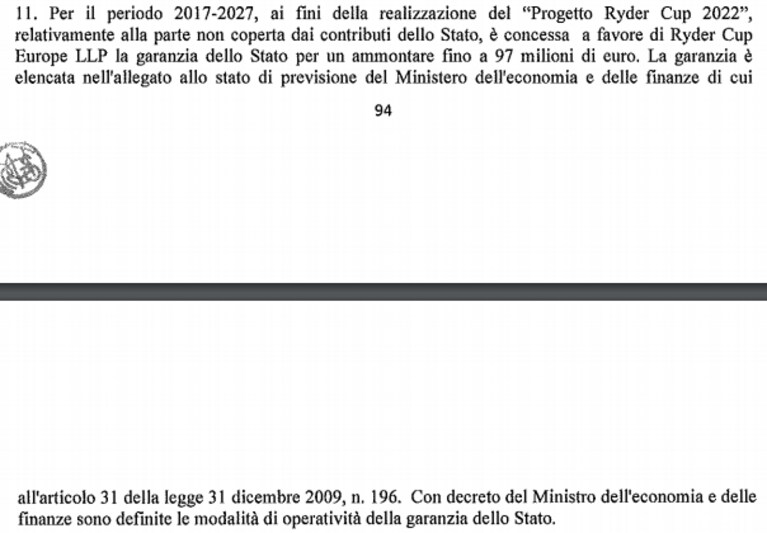 11. Per il periodo 2017-2027, ai fini della realizzazione del "Progetto Ryder Cup 2022", relativamente alla parte non coperta dai contributi dello Stato, è concessa a favore di Ryder Cup Europe LLP la garanzia dello Stato per un ammontare fino a 97 milioni di euro. La garanzia è elencata nell'allegato allo stato di previsione del Ministero dell'economia e delle finanze di cui

94

all'articolo 31 della legge 31 dicembre 2009, n. 196. Con decreto del Ministro dell'economia e delle finanze sono definite le modalità di operatività della garanzia dello Stato.